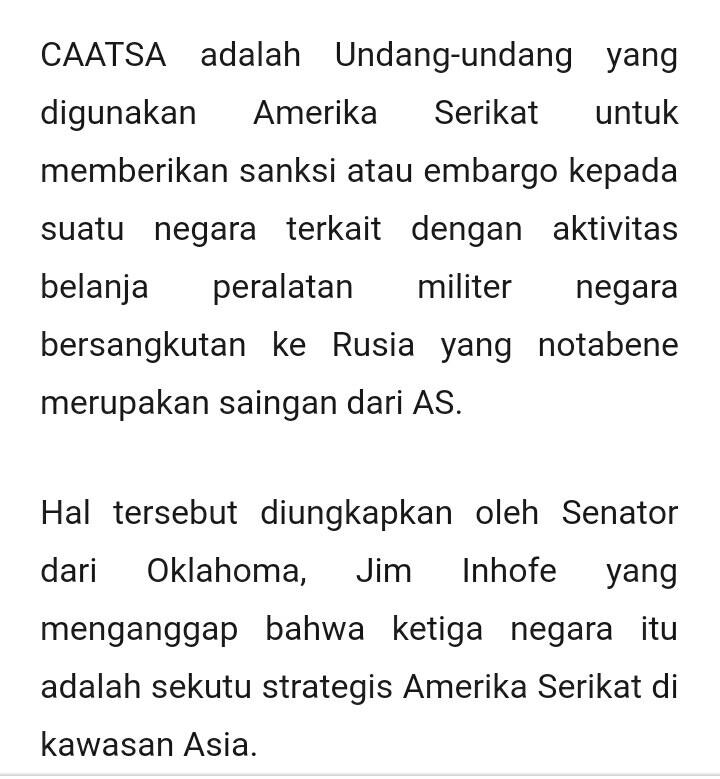 CAATSA adalah Undang-undang yang digunakan Amerika Serikat untuk memberikan sanksi atau embargo kepada suatu negara terkait dengan aktivitas belanja peralatan militer negara bersangkutan ke Rusia yang notabene merupakan saingan dari AS.

Hal tersebut diungkapkan oleh Senator dari Oklahoma, Jim Inhofe yang menganggap bahwa ketiga negara itu adalah sekutu strategis Amerika Serikat di kawasan Asia.